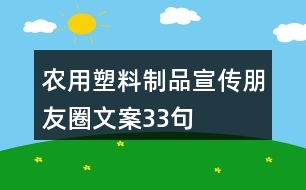 农用塑料制品宣传朋友圈文案33句